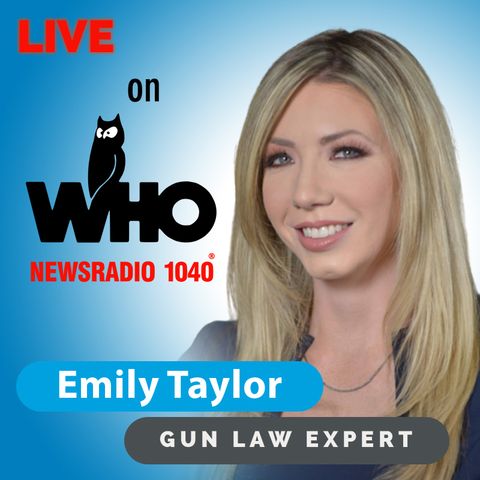 LIVE

on

WHO

NEWSRADIO 1040®

Emily Taylor

GUN LAW EXPERT